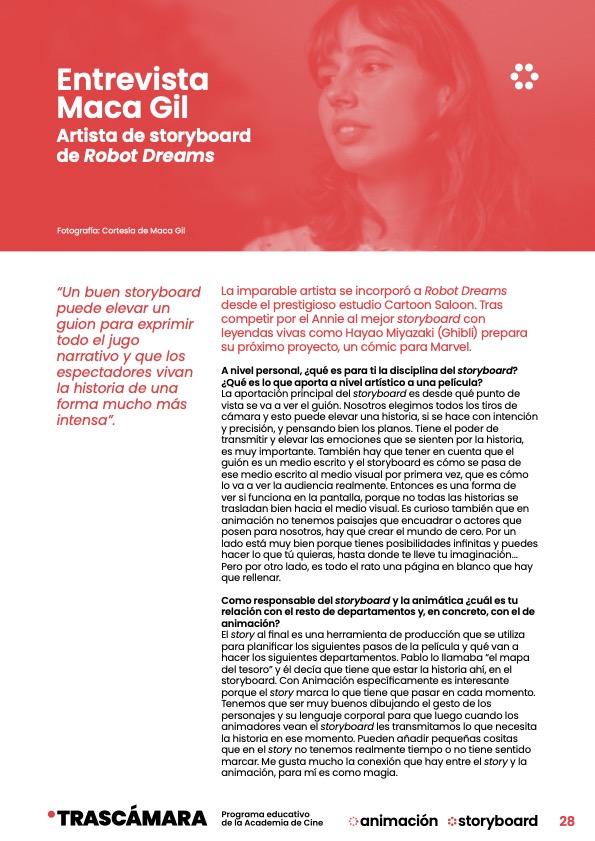 Entrevista Maca Gil
Artista de storyboard de Robot Dreams

Fotografía: Cortesía de Maca Gil

"Un buen storyboard puede elevar un guion para exprimir todo el jugo narrativo y que los espectadores vivan la historia de una forma mucho más intensa".

La imparable artista se incorporó a Robot Dreams desde el prestigioso estudio Cartoon Saloon. Tras competir por el Annie al mejor storyboard con leyendas vivas como Hayao Miyazaki (Ghibli) prepara su próximo proyecto, un cómic para Marvel.

A nivel personal, ¿qué es para ti la disciplina del storyboard? ¿Qué es lo que aporta a nivel artístico a una película?
La aportación principal del storyboard es desde qué punto de vista se va a ver el guión. Nosotros elegimos todos los tiros de cámara y esto puede elevar una historia, si se hace con intención y precisión, y pensando bien los planos. Tiene el poder de transmitir y elevar las emociones que se sienten por la historia, es muy importante. También hay que tener en cuenta que el guión es un medio escrito y el storyboard es cómo se pasa de ese medio escrito al medio visual por primera vez, que es cómo lo va a ver la audiencia realmente. Entonces es una forma de ver si funciona en la pantalla, porque no todas las historias se trasladan bien hacia el medio visual. Es curioso también que en animación no tenemos paisajes que encuadrar o actores que posen para nosotros, hay que crear el mundo de cero. Por un lado está muy bien porque tienes posibilidades infinitas y puedes hacer lo que tú quieras, hasta donde te lleve tu imaginación... Pero por otro lado, es todo el rato una página en blanco que hay que rellenar.

Como responsable del storyboard y la animática ¿cuál es tu relación con el resto de departamentos y, en concreto, con el de animación?
El story al final es una herramienta de producción que se utiliza para planificar los siguientes pasos de la película y qué van a hacer los siguientes departamentos. Pablo lo llamaba "el mapa del tesoro" y él decía que tiene que estar la historia ahí, en el storyboard. Con Animación específicamente es interesante porque el story marca lo que tiene que pasar en cada momento. Tenemos que ser muy buenos dibujando el gesto de los personajes y su lenguaje corporal para que luego cuando los animadores vean el storyboard les transmitamos lo que necesita la historia en ese momento. Pueden añadir pequeñas cositas que en el story no tenemos realmente tiempo o no tiene sentido marcar. Me gusta mucho la conexión que hay entre el story y la animación, para mí es como magia.

TRASCÁMARA Programa educativo de la Academia de Cine animación storyboard 28